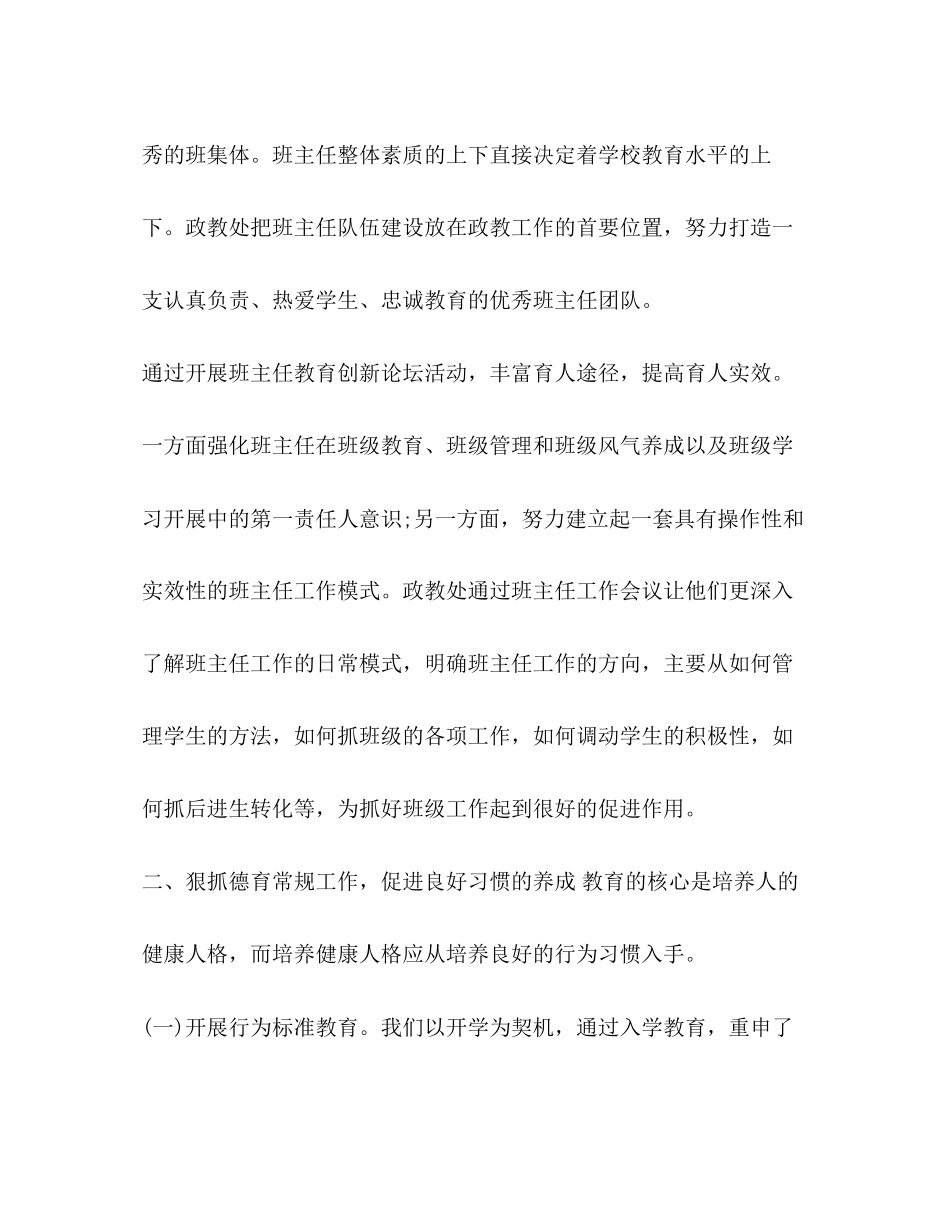 秀的班集体。班主任整体素质的上下直接决定着学校教育水平的上下。政教处把班主任队伍建设放在政教工作的首要位置，努力打造一支认真负责、热爱学生、忠诚教育的优秀班主任团队。

通过开展班主任教育创新论坛活动，丰富育人途径，提高育人实效。一方面强化班主任在班级教育、班级管理和班级风气养成以及班级学习开展中的第一责任人意识;另一方面，努力建立起一套具有操作性和实效性的班主任工作模式。政教处通过班主任工作会议让他们更深入了解班主任工作的日常模式，明确班主任工作的方向，主要从如何管理学生的方法，如何抓班级的各项工作，如何调动学生的积极性，如何抓后进生转化等，为抓好班级工作起到很好的促进作用。

二、狠抓德育常规工作，促进良好习惯的养成 教育的核心是培养人的健康人格，而培养健康人格应从培养良好的行为习惯入手。

(一)开展行为标准教育。我们以开学为契机，通过入学教育，重申了